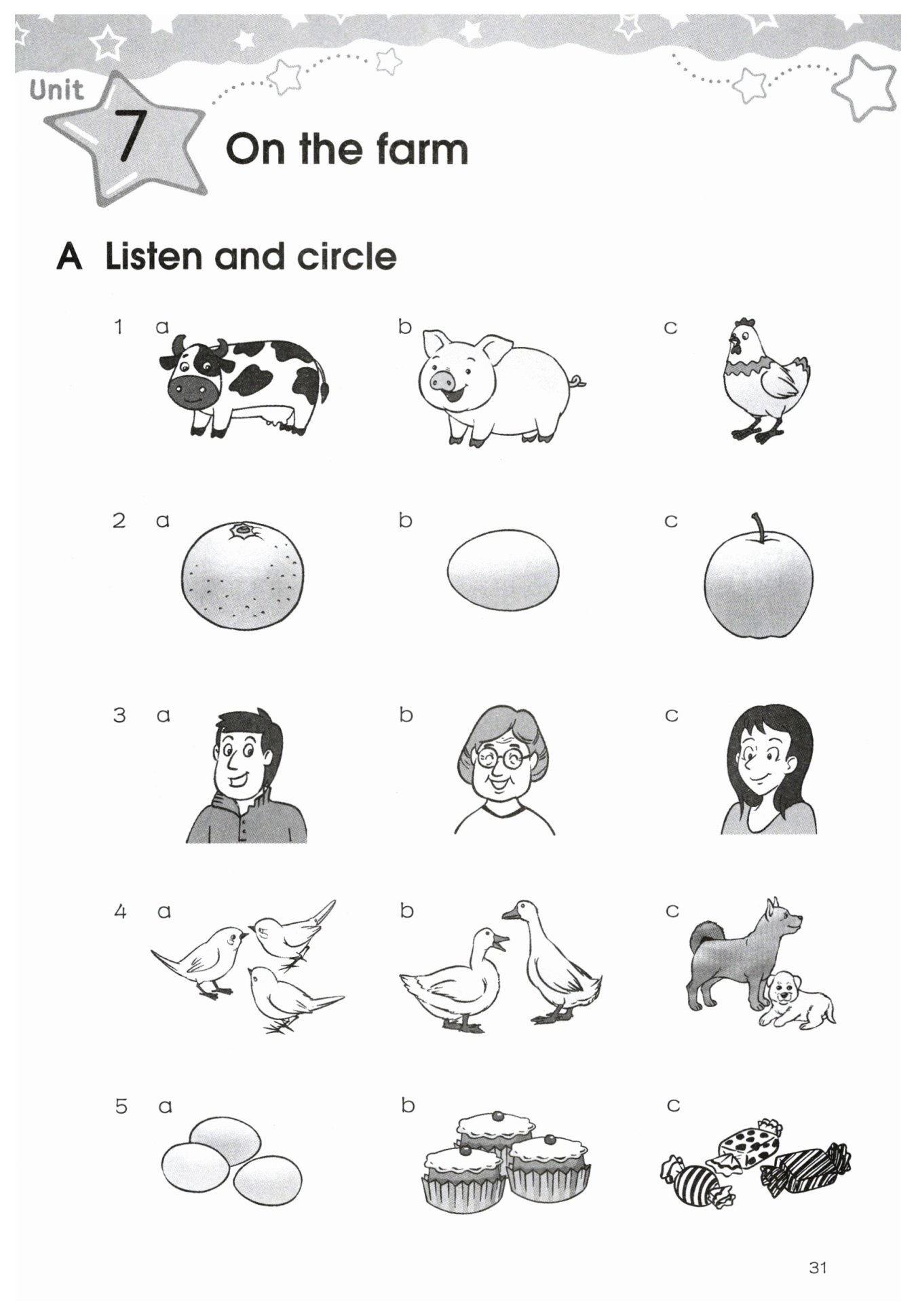 Unit 7 On the farm

A Listen and circle

1 a b c

2 a b c

3 a b c

4 a b c

5 a b c

31